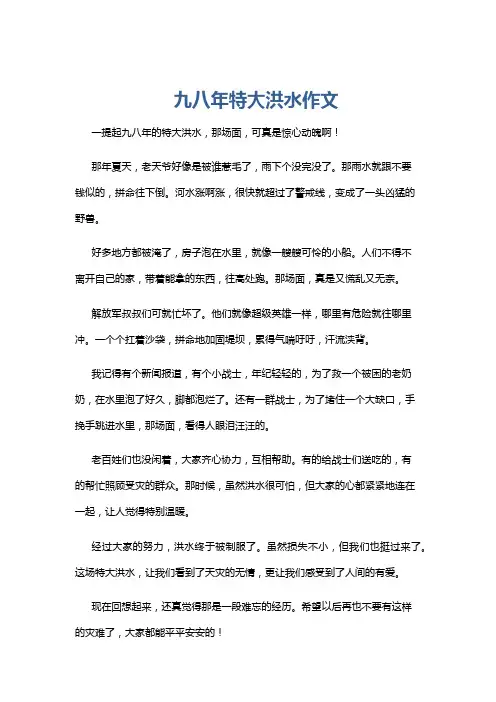 九八年特大洪水作文

一提起九八年的特大洪水，那场面，可真是惊心动魄啊！

那年夏天，老天爷好像是被谁惹毛了，雨下个没完没了。那雨水就跟不要钱似的，拼命往下倒。河水涨啊涨，很快就超过了警戒线，变成了一头凶猛的野兽。

好多地方都被淹了，房子泡在水里，就像一艘艘可怜的小船。人们不得不离开自己的家，带着能拿的东西，往高处跑。那场面，真是又慌乱又无奈。

解放军叔叔们可就忙坏了。他们就像超级英雄一样，哪里有危险就往哪里冲。一个个扛着沙袋，拼命地加固堤坝，累得气喘吁吁，汗流浃背。

我记得有个新闻报道，有个小战士，年纪轻轻的，为了救一个被困的老奶奶，在水里泡了好久，脚都泡烂了。还有一群战士，为了堵住一个大缺口，手挽手跳进水里，那场面，看得人眼泪汪汪的。

老百姓们也没闲着，大家齐心协力，互相帮助。有的给战士们送吃的，有的帮忙照顾受灾的群众。那时候，虽然洪水很可怕，但大家的心都紧紧地连在一起，让人觉得特别温暖。

经过大家的努力，洪水终于被制服了。虽然损失不小，但我们也挺过来了。这场特大洪水，让我们看到了天灾的无情，更让我们感受到了人间的有爱。

现在回想起来，还真觉得那是一段难忘的经历。希望以后再也不要有这样的灾难了，大家都能平平安安的！